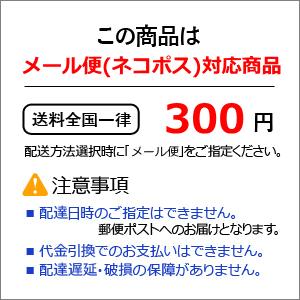 この商品は
メール便(ネコポス)対応商品

送料全国一律 300 円

配送方法選択時に「メール便」をご指定ください。

注意事項

■ 配達日時のご指定はできません。
郵便ポストへのお届けとなります。

■ 代金引換でのお支払いはできません。

■ 配達遅延・破損の保障がありません。